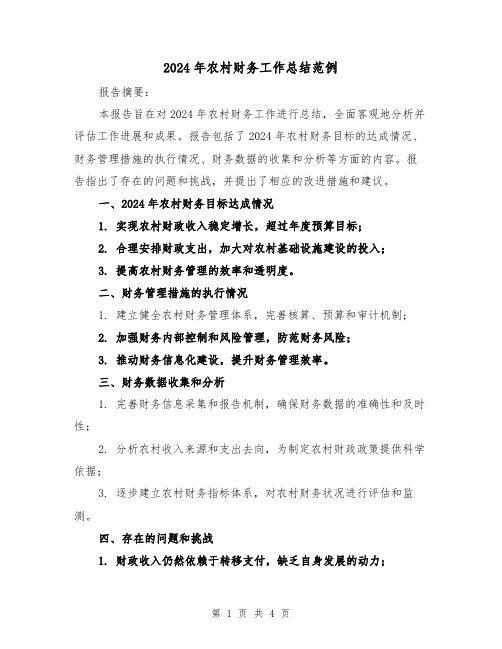 2024年农村财务工作总结范例

报告摘要：

本报告旨在对2024年农村财务工作进行总结，全面客观地分析并评估工作进展和成果。报告包括了2024年农村财务目标的达成情况、财务管理措施的执行情况、财务数据的收集和分析等方面的内容。报告指出了存在的问题和挑战，并提出了相应的改进措施和建议。

一、2024年农村财务目标达成情况

1. 实现农村财政收入稳定增长，超过年度预算目标；

2. 合理安排财政支出，加大对农村基础设施建设的投入；

3. 提高农村财务管理的效率和透明度。

二、财务管理措施的执行情况

1. 建立健全农村财务管理体系，完善核算、预算和审计机制；

2. 加强财务内部控制和风险管理，防范财务风险；

3. 推动财务信息化建设，提升财务管理效率。

三、财务数据收集和分析

1. 完善财务信息采集和报告机制，确保财务数据的准确性和及时性；

2. 分析农村收入来源和支出去向，为制定农村财政政策提供科学依据；

3. 逐步建立农村财务指标体系，对农村财务状况进行评估和监测。

四、存在的问题和挑战

1. 财政收入仍然依赖于转移支付，缺乏自身发展的动力；

第 1 页 共 4 页